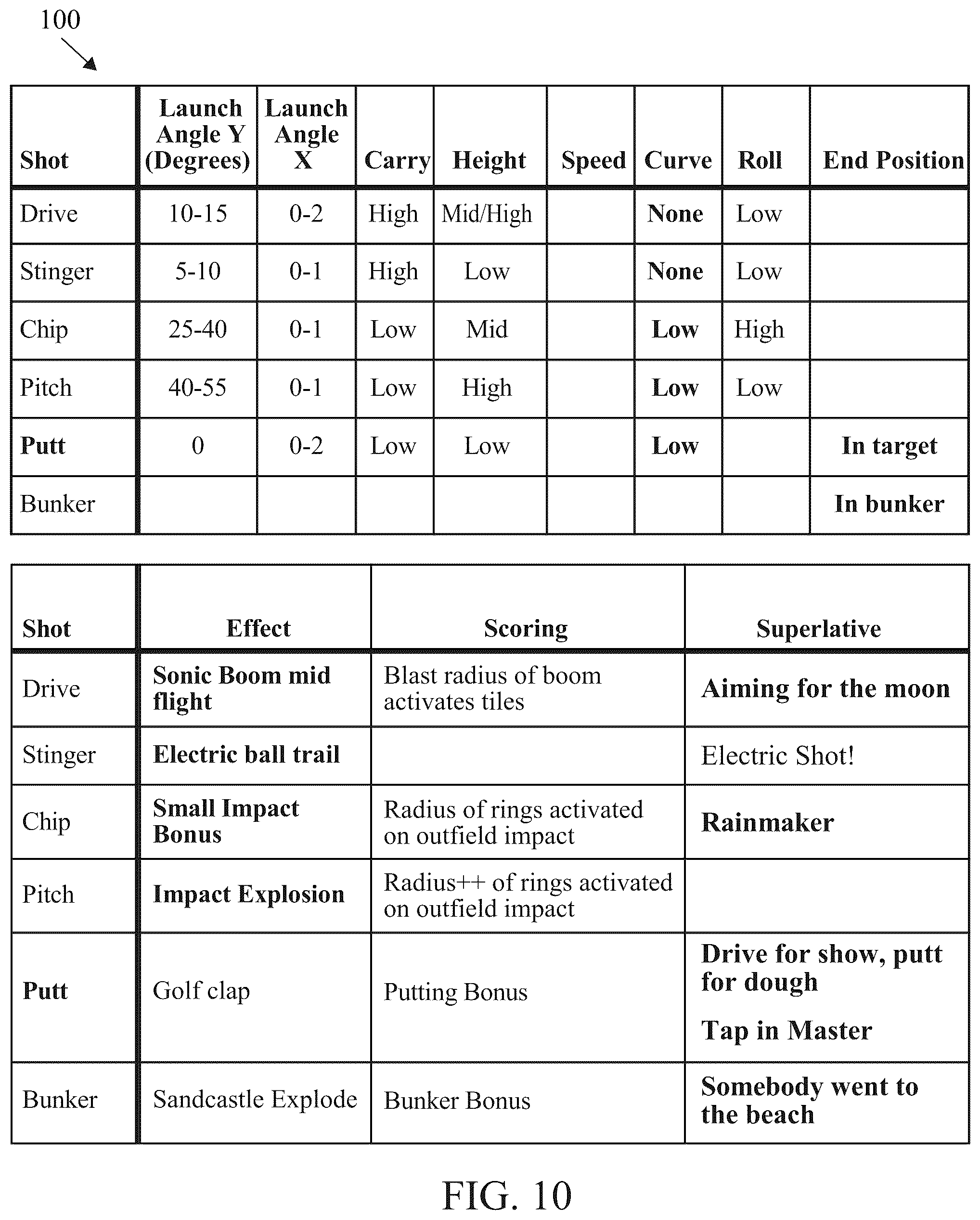 100

| Shot | Launch Angle Y (Degrees) | Launch Angle X | Carry | Height | Speed | Curve | Roll | End Position |
|---|---|---|---|---|---|---|---|---|
| Drive | 10-15 | 0-2 | High | Mid/High | | None | Low | |
| Stinger | 5-10 | 0-1 | High | Low | | None | Low | |
| Chip | 25-40 | 0-1 | Low | Mid | | Low | High | |
| Pitch | 40-55 | 0-1 | Low | High | | Low | Low | |
| Putt | 0 | 0-2 | Low | Low | | Low | | In target |
| Bunker | | | | | | | | In bunker |

| Shot | Effect | Scoring | Superlative |
|---|---|---|---|
| Drive | Sonic Boom mid flight | Blast radius of boom activates tiles | Aiming for the moon |
| Stinger | Electric ball trail | | Electric Shot! |
| Chip | Small Impact Bonus | Radius of rings activated on outfield impact | Rainmaker |
| Pitch | Impact Explosion | Radius++ of rings activated on outfield impact | |
| Putt | Golf clap | Putting Bonus | Drive for show, putt for dough Tap in Master |
| Bunker | Sandcastle Explode | Bunker Bonus | Somebody went to the beach |

FIG. 10